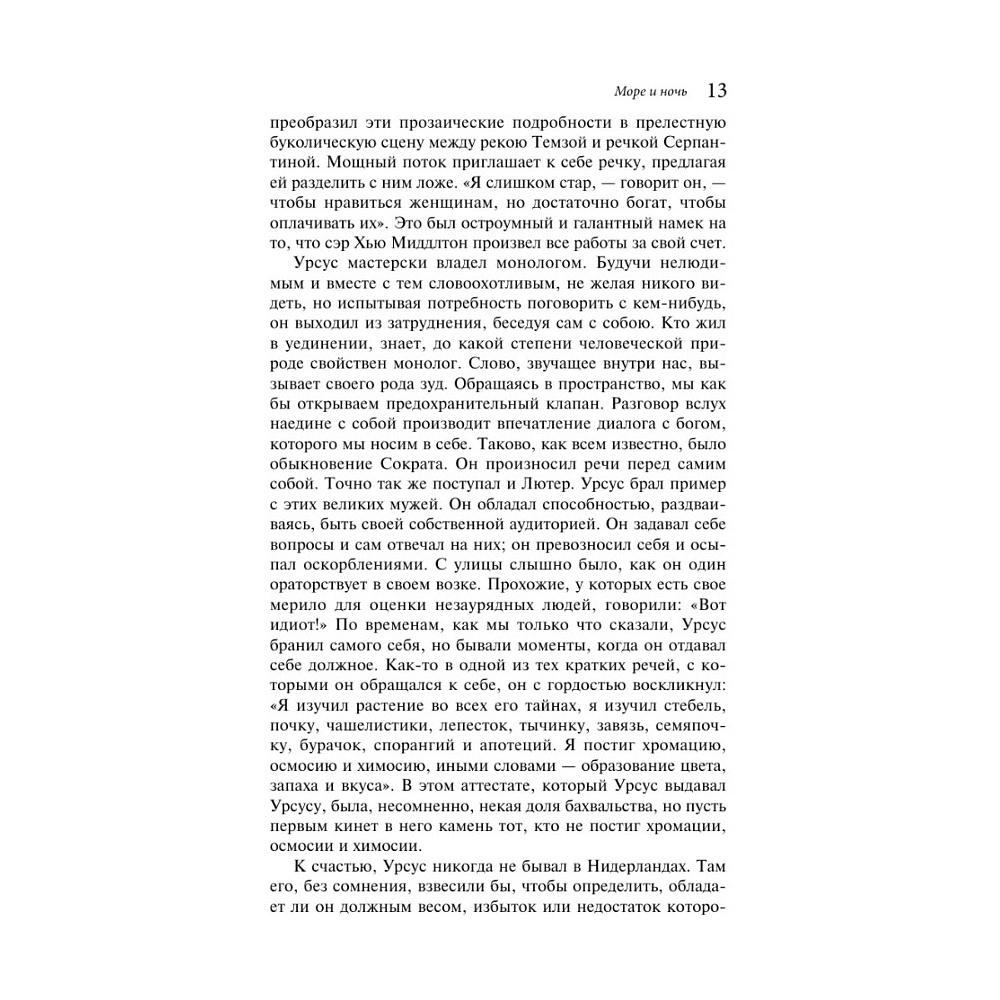 Море и ночь 13

преобразил эти прозаические подробности в прелестную буколическую сцену между рекою Темзой и речкой Серпантиной. Мощный поток приглашает к себе речку, предлагая ей разделить с ним ложе. «Я слишком стар, — говорит он, — чтобы нравиться женщинам, но достаточно богат, чтобы оплачивать их». Это был остроумный и галантный намек на то, что сэр Хью Миддлтон произвел все работы за свой счет.

Урсус мастерски владел монологом. Будучи нелюдимым и вместе с тем словоохотливым, не желая никого видеть, но испытывая потребность поговорить с кем-нибудь, он выходил из затруднения, беседуя сам с собою. Кто жил в уединении, знает, до какой степени человеческой природе свойствен монолог. Слово, звучащее внутри нас, вызывает своего рода зуд. Обращаясь в пространство, мы как бы открываем предохранительный клапан. Разговор вслух наедине с собой производит впечатление диалога с богом, которого мы носим в себе. Таково, как всем известно, было обыкновение Сократа. Он произносил речи перед самим собой. Точно так же поступал и Лютер. Урсус брал пример с этих великих мужей. Он обладал способностью, раздваиваясь, быть своей собственной аудиторией. Он задавал себе вопросы и сам отвечал на них; он превозносил себя и осыпал оскорблениями. С улицы слышно было, как он один ораторствует в своем возке. Прохожие, у которых есть свое мерило для оценки незаурядных людей, говорили: «Вот идиот!» По временам, как мы только что сказали, Урсус бранил самого себя, но бывали моменты, когда он отдавал себе должное. Как-то в одной из тех кратких речей, с которыми он обращался к себе, он с гордостью воскликнул: «Я изучил растение во всех его тайнах, я изучил стебель, почку, чашелистики, лепесток, тычинку, завязь, семяпочку, бурачок, спорангий и апотеций. Я постиг хромацию, осмосию и химосию, иными словами — образование цвета, запаха и вкуса». В этом аттестате, который Урсус выдавал Урсусу, была, несомненно, некая доля бахвальства, но пусть первым кинет в него камень тот, кто не постиг хромации, осмосии и химосии.

К счастью, Урсус никогда не бывал в Нидерландах. Там его, без сомнения, взвесили бы, чтобы определить, обладает ли он должным весом, избыток или недостаток которо-